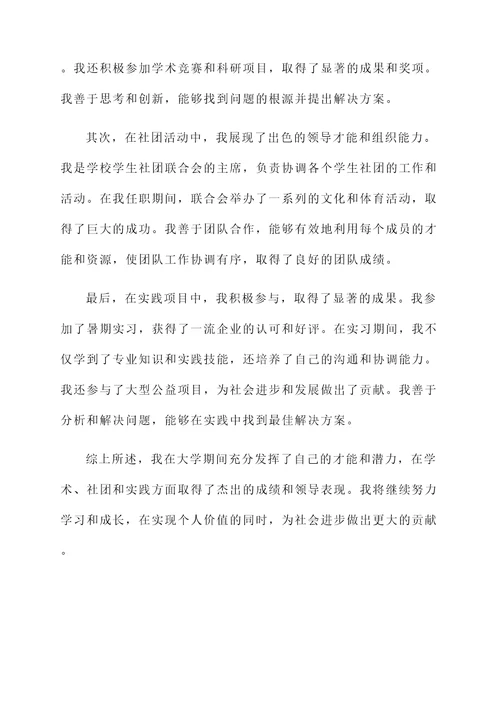 。我还积极参加学术竞赛和科研项目，取得了显著的成果和奖项。我善于思考和创新，能够找到问题的根源并提出解决方案。

其次，在社团活动中，我展现了出色的领导才能和组织能力。我是学校学生社团联合会的主席，负责协调各个学生社团的工作和活动。在我任职期间，联合会举办了一系列的文化和体育活动，取得了巨大的成功。我善于团队合作，能够有效地利用每个成员的才能和资源，使团队工作协调有序，取得了良好的团队成绩。

最后，在实践项目中，我积极参与，取得了显著的成果。我参加了暑期实习，获得了一流企业的认可和好评。在实习期间，我不仅学到了专业知识和实践技能，还培养了自己的沟通和协调能力。我还参与了大型公益项目，为社会进步和发展做出了贡献。我善于分析和解决问题，能够在实践中找到最佳解决方案。

综上所述，我在大学期间充分发挥了自己的才能和潜力，在学术、社团和实践方面取得了杰出的成绩和领导表现。我将继续努力学习和成长，在实现个人价值的同时，为社会进步做出更大的贡献。